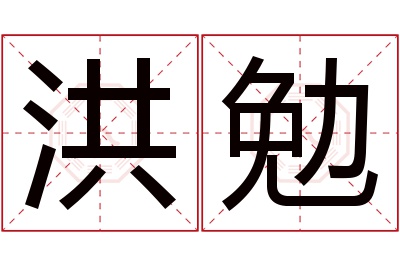 洪勉